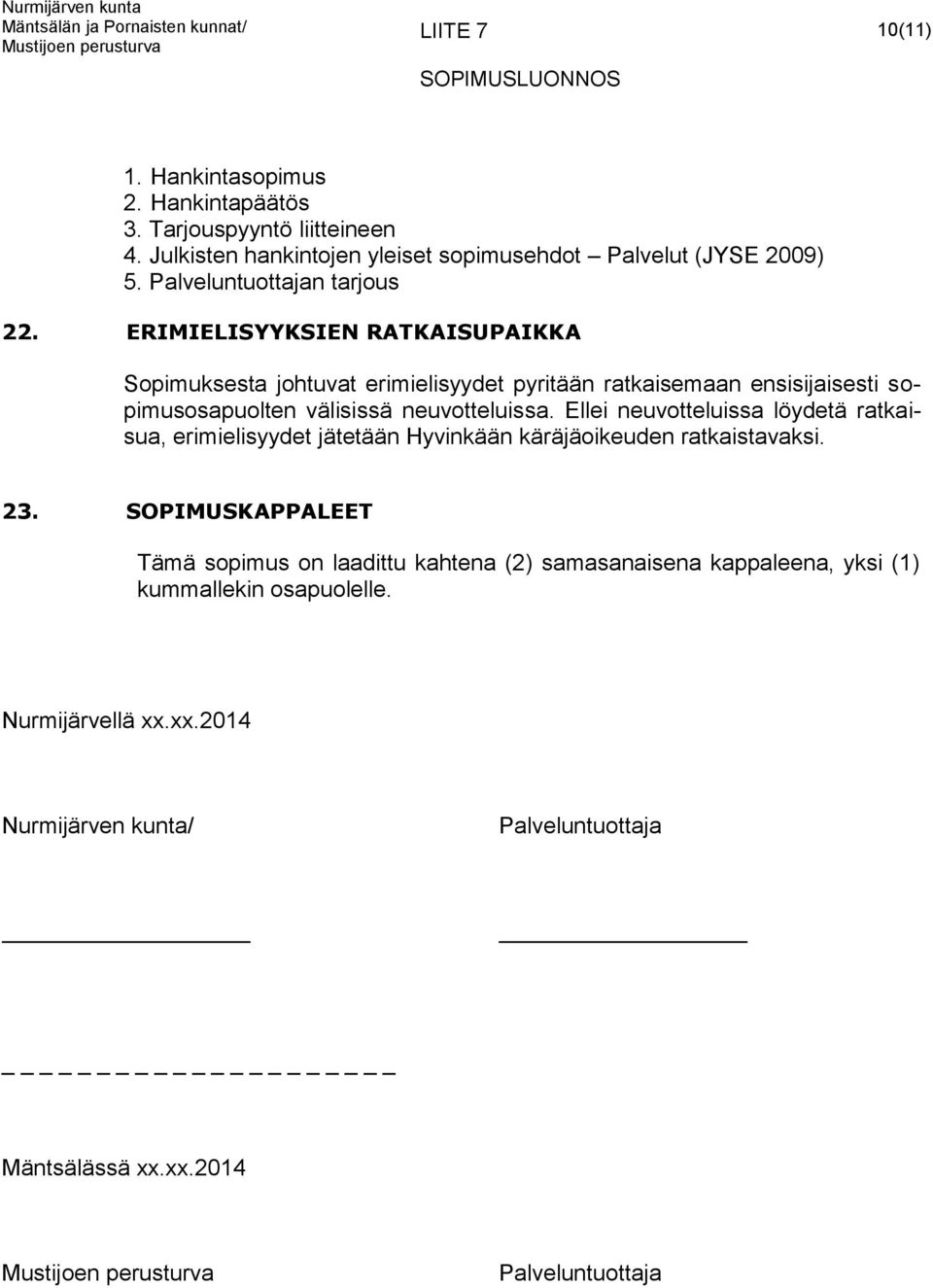 Nurmijärven kunta
Mäntsälän ja Pornaisten kunnat/
Mustijoen perusturva

LIITE 7

10(11)

SOPIMUSLUONNOS

1. Hankintasopimus
2. Hankintapäätös
3. Tarjouspyyntö liitteineen
4. Julkisten hankintojen yleiset sopimusehdot – Palvelut (JYSE 2009)
5. Palveluntuottajan tarjous

22. ERIMIELISYYKSIEN RATKAISUPAIKKA

Sopimuksesta johtuvat erimielisyydet pyritään ratkaisemaan ensisijaisesti sopimusosapuolten välisissä neuvotteluissa. Ellei neuvotteluissa löydetä ratkaisua, erimielisyydet jätetään Hyvinkään käräjäoikeuden ratkaistavaksi.

23. SOPIMUSKAPPALEET

Tämä sopimus on laadittu kahtena (2) samasanaisena kappaleena, yksi (1) kummallekin osapuolelle.

Nurmijärvellä xx.xx.2014

Nurmijärven kunta/

Palveluntuottaja

Mäntsälässä xx.xx.2014

Mustijoen perusturva

Palveluntuottaja